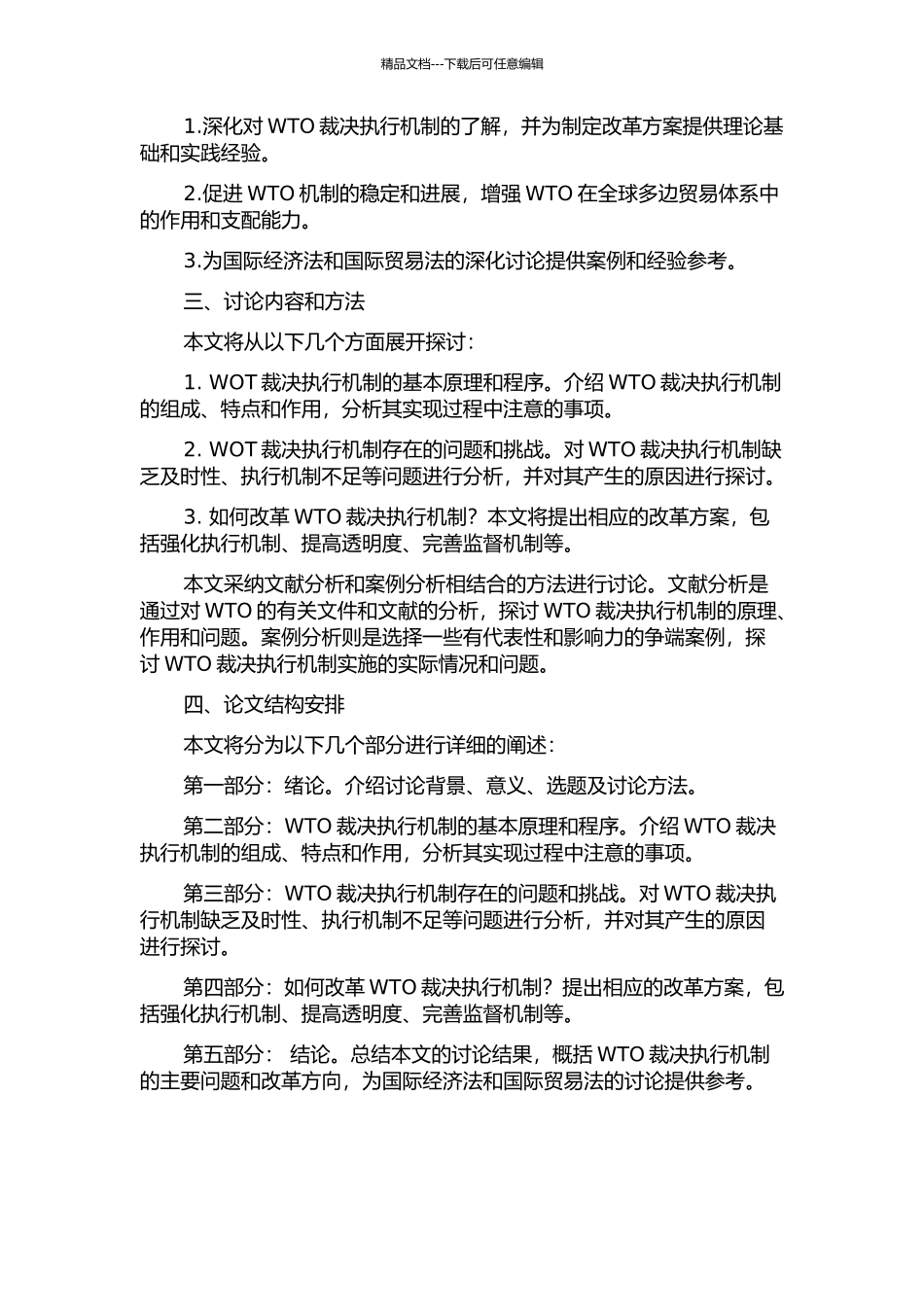 精品文档---下载后可任意编辑

1.深化对 WTO 裁决执行机制的了解，并为制定改革方案提供理论基础和实践经验。

2.促进 WTO 机制的稳定和进展，增强 WTO 在全球多边贸易体系中的作用和支配能力。

3.为国际经济法和国际贸易法的深化讨论提供案例和经验参考。

三、讨论内容和方法

本文将从以下几个方面展开探讨：

1. WOT 裁决执行机制的基本原理和程序。介绍 WTO 裁决执行机制的组成、特点和作用，分析其实现过程中注意的事项。

2. WOT 裁决执行机制存在的问题和挑战。对 WTO 裁决执行机制缺乏及时性、执行机制不足等问题进行分析，并对其产生的原因进行探讨。

3. 如何改革 WTO 裁决执行机制？本文将提出相应的改革方案，包括强化执行机制、提高透明度、完善监督机制等。

本文采纳文献分析和案例分析相结合的方法进行讨论。文献分析是通过对 WTO 的有关文件和文献的分析，探讨 WTO 裁决执行机制的原理、作用和问题。案例分析则是选择一些有代表性和影响力的争端案例，探讨 WTO 裁决执行机制实施的实际情况和问题。

四、论文结构安排

本文将分为以下几个部分进行详细的阐述：

第一部分：绪论。介绍讨论背景、意义、选题及讨论方法。

第二部分：WTO 裁决执行机制的基本原理和程序。介绍 WTO 裁决执行机制的组成、特点和作用，分析其实现过程中注意的事项。

第三部分：WTO 裁决执行机制存在的问题和挑战。对 WTO 裁决执行机制缺乏及时性、执行机制不足等问题进行分析，并对其产生的原因进行探讨。

第四部分：如何改革 WTO 裁决执行机制？提出相应的改革方案，包括强化执行机制、提高透明度、完善监督机制等。

第五部分： 结论。总结本文的讨论结果，概括 WTO 裁决执行机制的主要问题和改革方向，为国际经济法和国际贸易法的讨论提供参考。